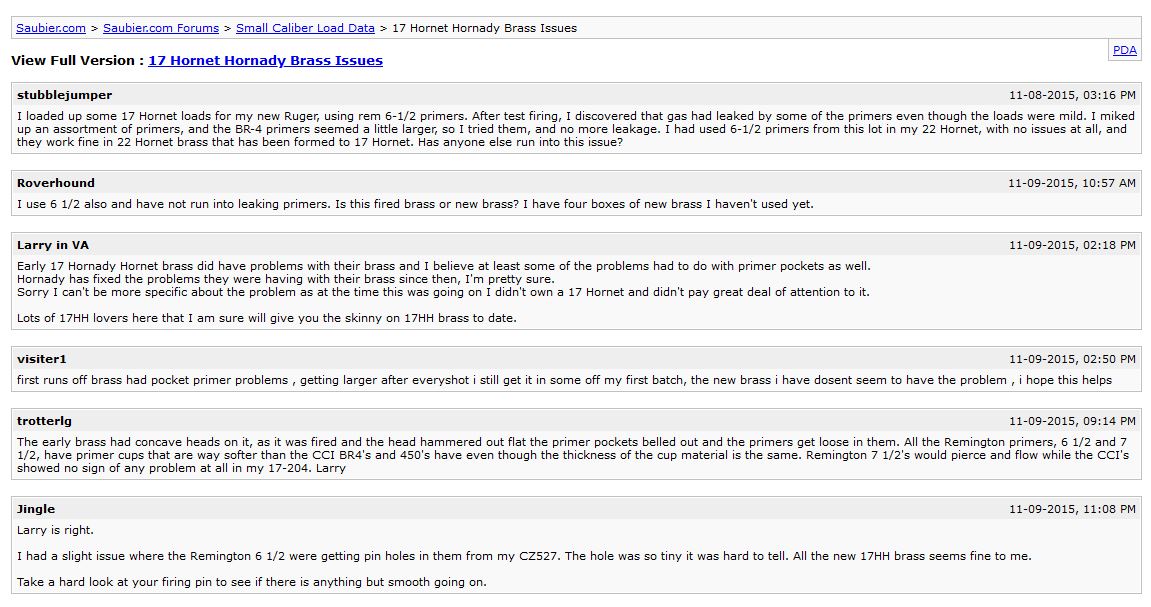 Saubier.com > Saubier.com Forums > Small Caliber Load Data > 17 Hornet Hornady Brass Issues

PDA

View Full Version : 17 Hornet Hornady Brass Issues

stubblejumper 11-08-2015, 03:16 PM

I loaded up some 17 Hornet loads for my new Ruger, using rem 6-1/2 primers. After test firing, I discovered that gas had leaked by some of the primers even though the loads were mild. I miked up an assortment of primers, and the BR-4 primers seemed a little larger, so I tried them, and no more leakage. I had used 6-1/2 primers from this lot in my 22 Hornet, with no issues at all, and they work fine in 22 Hornet brass that has been formed to 17 Hornet. Has anyone else run into this issue?

Roverhound 11-09-2015, 10:57 AM

I use 6 1/2 also and have not run into leaking primers. Is this fired brass or new brass? I have four boxes of new brass I haven't used yet.

Larry in VA 11-09-2015, 02:18 PM

Early 17 Hornady Hornet brass did have problems with their brass and I believe at least some of the problems had to do with primer pockets as well.
Hornady has fixed the problems they were having with their brass since then, I'm pretty sure.
Sorry I can't be more specific about the problem as at the time this was going on I didn't own a 17 Hornet and didn't pay great deal of attention to it.

Lots of 17HH lovers here that I am sure will give you the skinny on 17HH brass to date.

visiter1 11-09-2015, 02:50 PM

first runs off brass had pocket primer problems , getting larger after everyshot i still get it in some off my first batch, the new brass i have dosent seem to have the problem , i hope this helps

trotterlg 11-09-2015, 09:14 PM

The early brass had concave heads on it, as it was fired and the head hammered out flat the primer pockets belled out and the primers get loose in them. All the Remington primers, 6 1/2 and 7 1/2, have primer cups that are way softer than the CCI BR4's and 450's have even though the thickness of the cup material is the same. Remington 7 1/2's would pierce and flow while the CCI's showed no sign of any problem at all in my 17-204. Larry

Jingle 11-09-2015, 11:08 PM

Larry is right.

I had a slight issue where the Remington 6 1/2 were getting pin holes in them from my CZ527. The hole was so tiny it was hard to tell. All the new 17HH brass seems fine to me.

Take a hard look at your firing pin to see if there is anything but smooth going on.